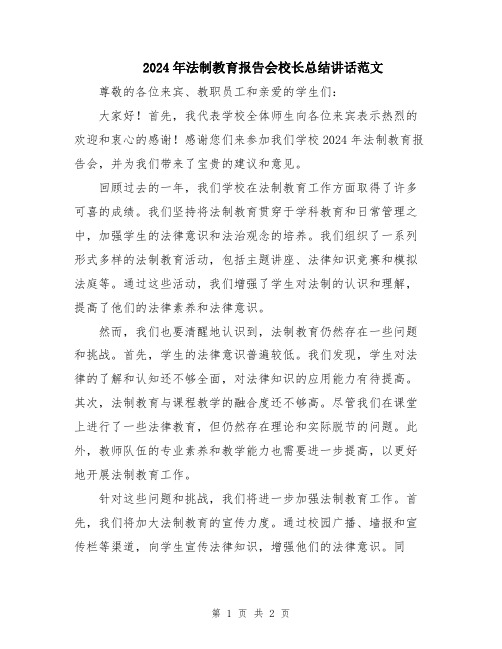 2024年法制教育报告会校长总结讲话范文

尊敬的各位来宾、教职员工和亲爱的学生们：

大家好！首先，我代表学校全体师生向各位来宾表示热烈的欢迎和衷心的感谢！感谢您们来参加我们学校2024年法制教育报告会，并为我们带来了宝贵的建议和意见。

回顾过去的一年，我们学校在法制教育工作方面取得了许多可喜的成绩。我们坚持将法制教育贯穿于学科教育和日常管理之中，加强学生的法律意识和法治观念的培养。我们组织了一系列形式多样的法制教育活动，包括主题讲座、法律知识竞赛和模拟法庭等。通过这些活动，我们增强了学生对法制的认识和理解，提高了他们的法律素养和法律意识。

然而，我们也要清醒地认识到，法制教育仍然存在一些问题和挑战。首先，学生的法律意识普遍较低。我们发现，学生对法律的了解和认知还不够全面，对法律知识的应用能力有待提高。其次，法制教育与课程教学的融合度还不够高。尽管我们在课堂上进行了一些法律教育，但仍然存在理论和实际脱节的问题。此外，教师队伍的专业素养和教学能力也需要进一步提高，以更好地开展法制教育工作。

针对这些问题和挑战，我们将进一步加强法制教育工作。首先，我们将加大法制教育的宣传力度。通过校园广播、墙报和宣传栏等渠道，向学生宣传法律知识，增强他们的法律意识。同

第 1 页 共 2 页